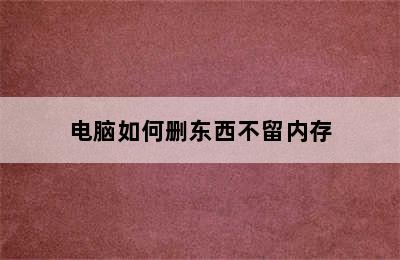 电脑如何删东西不留内存